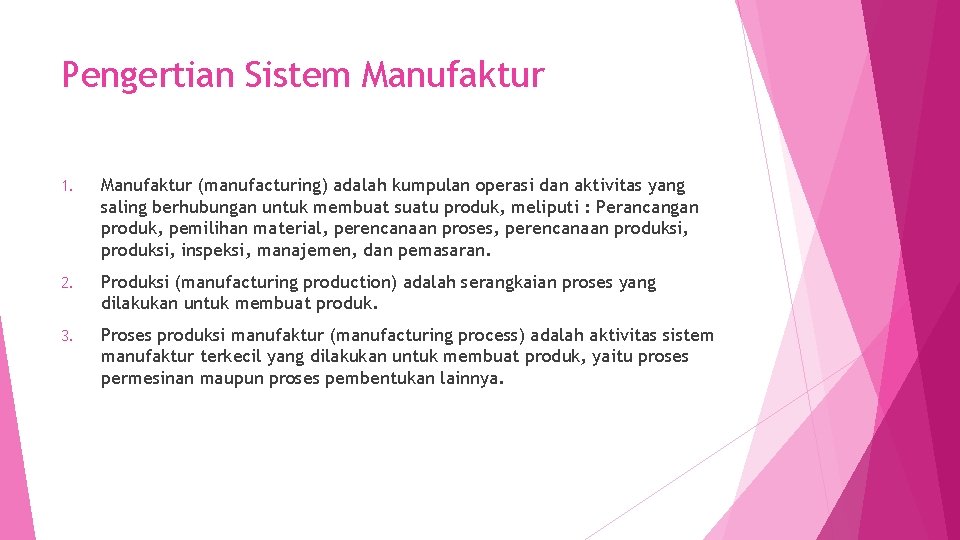 Pengertian Sistem Manufaktur

1. Manufaktur (manufacturing) adalah kumpulan operasi dan aktivitas yang saling berhubungan untuk membuat suatu produk, meliputi : Perancangan produk, pemilihan material, perencanaan proses, perencanaan produksi, produksi, inspeksi, manajemen, dan pemasaran.

2. Produksi (manufacturing production) adalah serangkaian proses yang dilakukan untuk membuat produk.

3. Proses produksi manufaktur (manufacturing process) adalah aktivitas sistem manufaktur terkecil yang dilakukan untuk membuat produk, yaitu proses permesinan maupun proses pembentukan lainnya.